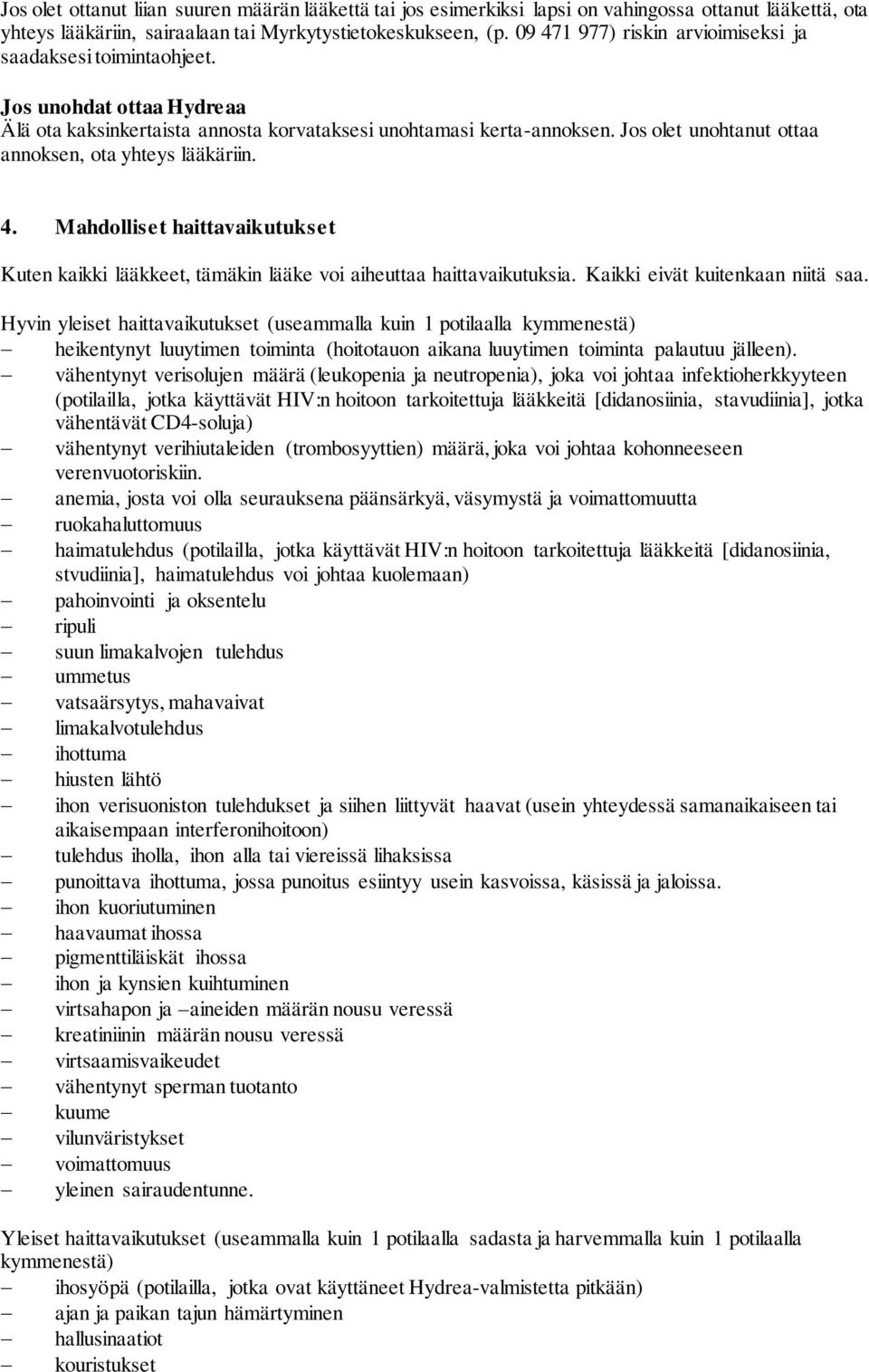 Jos olet ottanut liian suuren määrän lääkettä tai jos esimerkiksi lapsi on vahingossa ottanut lääkettä, ota yhteys lääkäriin, sairaalaan tai Myrkytystietokeskukseen, (p. 09 471 977) riskin arvioimiseksi ja saadaksesi toimintaohjeet.

Jos unohdat ottaa Hydreaa
Älä ota kaksinkertaista annosta korvataksesi unohtamasi kerta-annoksen. Jos olet unohtanut ottaa annoksen, ota yhteys lääkäriin.

4. Mahdolliset haittavaikutukset

Kuten kaikki lääkkeet, tämäkin lääke voi aiheuttaa haittavaikutuksia. Kaikki eivät kuitenkaan niitä saa.

Hyvin yleiset haittavaikutukset (useammalla kuin 1 potilaalla kymmenestä)
– heikentynyt luuytimen toiminta (hoitotauon aikana luuytimen toiminta palautuu jälleen).
– vähentynyt verisolujen määrä (leukopenia ja neutropenia), joka voi johtaa infektioherkkyyteen (potilailla, jotka käyttävät HIV:n hoitoon tarkoitettuja lääkkeitä [didanosiinia, stavudiinia], jotka vähentävät CD4-soluja)
– vähentynyt verihiutaleiden (trombosyyttien) määrä, joka voi johtaa kohonneeseen verenvuotoriskiin.
– anemia, josta voi olla seurauksena päänsärkyä, väsymystä ja voimattomuutta
– ruokahaluttomuus
– haimatulehdus (potilailla, jotka käyttävät HIV:n hoitoon tarkoitettuja lääkkeitä [didanosiinia, stvudiinia], haimatulehdus voi johtaa kuolemaan)
– pahoinvointi ja oksentelu
– ripuli
– suun limakalvojen tulehdus
– ummetus
– vatsaärsytys, mahavaivat
– limakalvotulehdus
– ihottuma
– hiusten lähtö
– ihon verisuoniston tulehdukset ja siihen liittyvät haavat (usein yhteydessä samanaikaiseen tai aikaisempaan interferonihoitoon)
– tulehdus iholla, ihon alla tai viereissä lihaksissa
– punoittava ihottuma, jossa punoitus esiintyy usein kasvoissa, käsissä ja jaloissa.
– ihon kuoriutuminen
– haavaumat ihossa
– pigmenttiläiskät ihossa
– ihon ja kynsien kuihtuminen
– virtsahapon ja –aineiden määrän nousu veressä
– kreatiniinin määrän nousu veressä
– virtsaamisvaikeudet
– vähentynyt sperman tuotanto
– kuume
– vilunväristykset
– voimattomuus
– yleinen sairaudentunne.

Yleiset haittavaikutukset (useammalla kuin 1 potilaalla sadasta ja harvemmalla kuin 1 potilaalla kymmenestä)
– ihosyöpä (potilailla, jotka ovat käyttäneet Hydrea-valmistetta pitkään)
– ajan ja paikan tajun hämärtyminen
– hallusinaatiot
– kouristukset